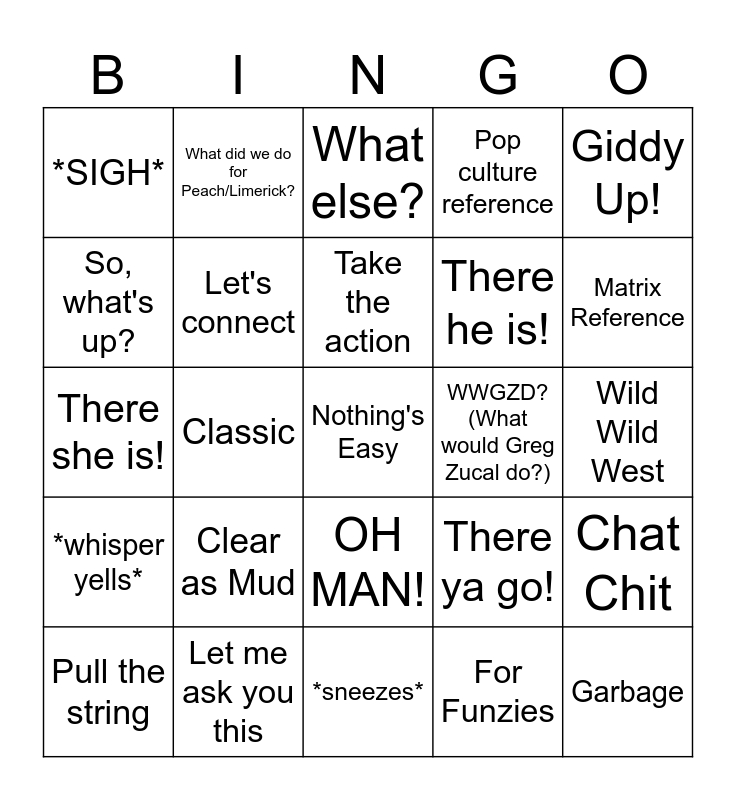 | B | I | N | G | O |
|---|---|---|---|---|
| *SIGH* | What did we do for Peach/Limerick? | What else? | Pop culture reference | Giddy Up! |
| So, what's up? | Let's connect | Take the action | There he is! | Matrix Reference |
| There she is! | Classic | Nothing's Easy | WWGZD? (What would Greg Zucal do?) | Wild Wild West |
| *whisper yells* | Clear as Mud | OH MAN! | There ya go! | Chat Chit |
| Pull the string | Let me ask you this | *sneezes* | For Funzies | Garbage |